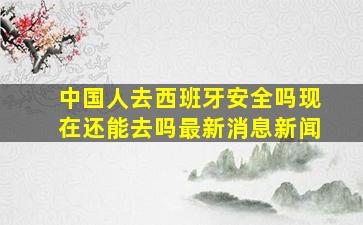 中国人去西班牙安全吗现在还能去吗最新消息新闻